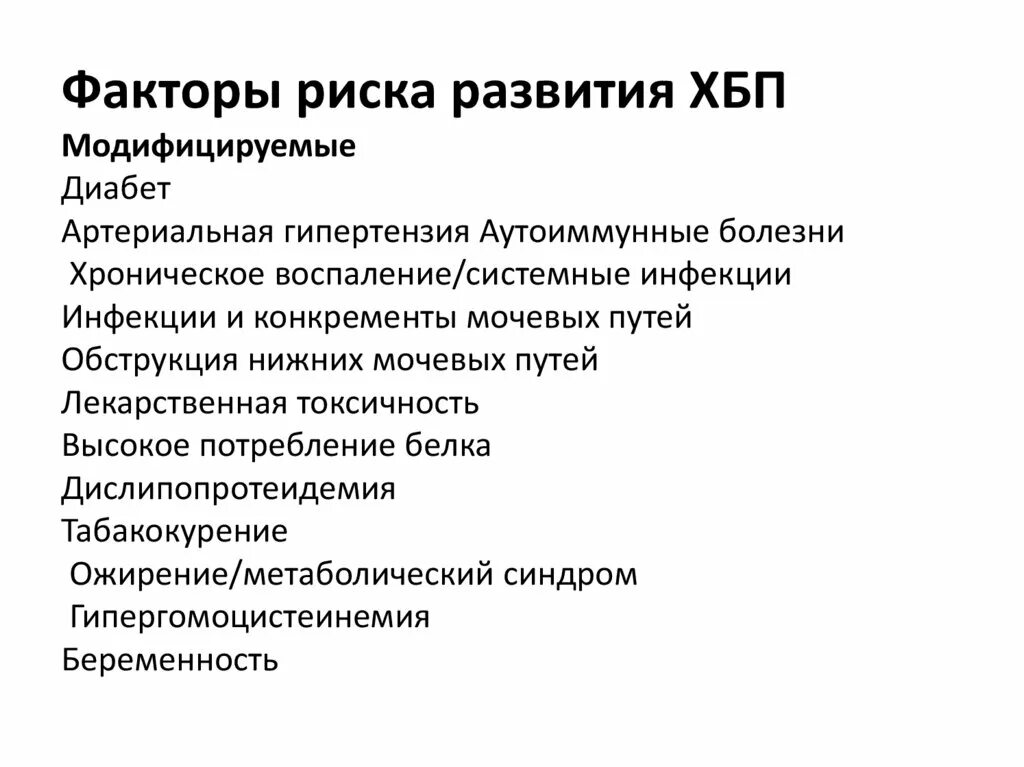 Факторы риска развития ХБП
Модифицируемые
Диабет
Артериальная гипертензия Аутоиммунные болезни
Хроническое воспаление/системные инфекции
Инфекции и конкременты мочевых путей
Обструкция нижних мочевых путей
Лекарственная токсичность
Высокое потребление белка
Дислипопротеидемия
Табакокурение
Ожирение/метаболический синдром
Гипергомоцистеинемия
Беременность